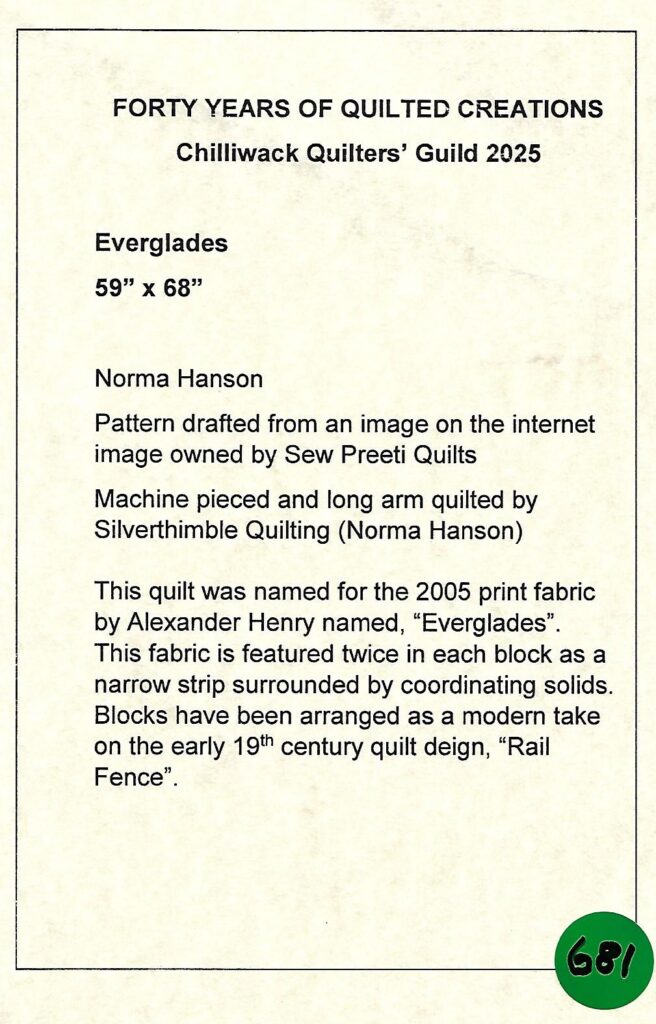 FORTY YEARS OF QUILTED CREATIONS

Chilliwack Quilters' Guild 2025

Everglades

59" x 68"

Norma Hanson

Pattern drafted from an image on the internet image owned by Sew Preeti Quilts

Machine pieced and long arm quilted by Silverthimble Quilting (Norma Hanson)

This quilt was named for the 2005 print fabric by Alexander Henry named, "Everglades". This fabric is featured twice in each block as a narrow strip surrounded by coordinating solids. Blocks have been arranged as a modern take on the early 19th century quilt deign, "Rail Fence".

681